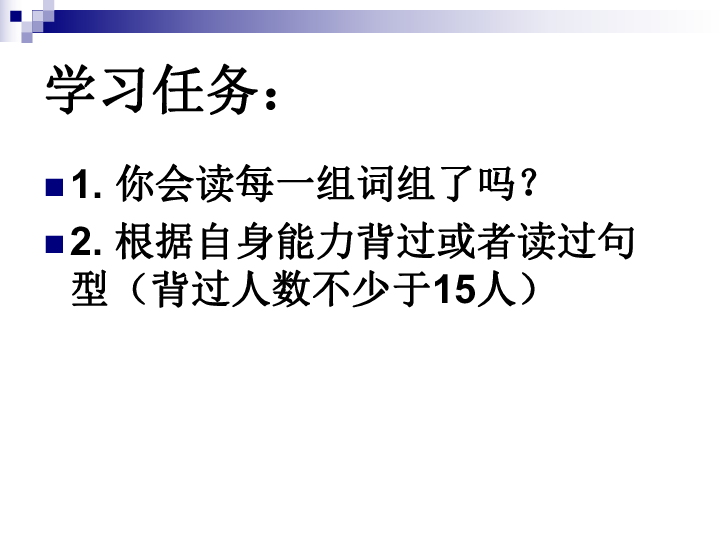 学习任务：

1. 你会读每一组词组了吗？

2. 根据自身能力背过或者读过句型（背过人数不少于15人）